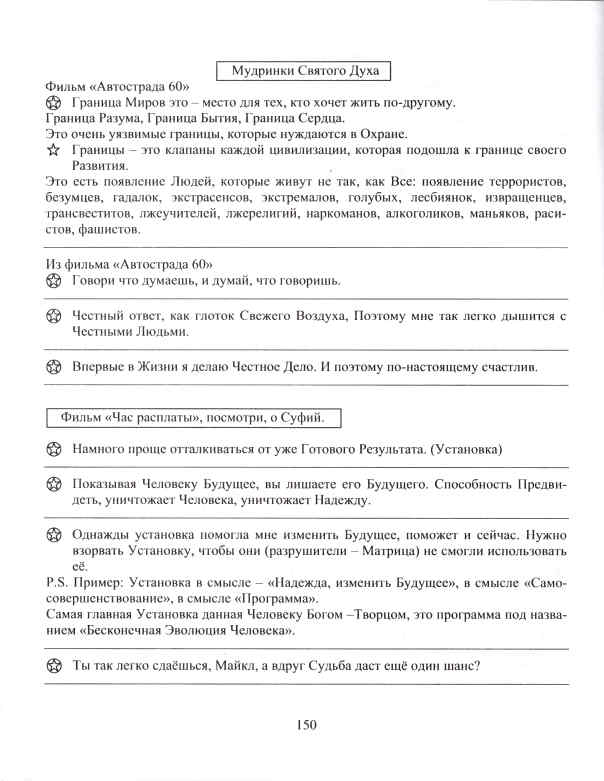 Мудринки Святого Духа

Фильм «Автострада 60»

Граница Миров это – место для тех, кто хочет жить по-другому.

Граница Разума, Граница Бытия, Граница Сердца.

Это очень уязвимые границы, которые нуждаются в Охране.

Границы – это клапаны каждой цивилизации, которая подошла к границе своего Развития.

Это есть появление Людей, которые живут не так, как Все: появление террористов, безумцев, гадалок, экстрасенсов, экстремалов, голубых, лесбиянок, извращенцев, трансвеститов, лжеучителей, лжерелигий, наркоманов, алкоголиков, маньяков, расистов, фашистов.

Из фильма «Автострада 60»

Говори что думаешь, и думай, что говоришь.

Честный ответ, как глоток Свежего Воздуха, Поэтому мне так легко дышится с Честными Людьми.

Впервые в Жизни я делаю Честное Дело. И поэтому по-настоящему счастлив.

Фильм «Час расплаты», посмотри, о Суфий.

Намного проще отталкиваться от уже Готового Результата. (Установка)

Показывая Человеку Будущее, вы лишаете его Будущего. Способность Предвидеть, уничтожает Человека, уничтожает Надежду.

Однажды установка помогла мне изменить Будущее, поможет и сейчас. Нужно взорвать Установку, чтобы они (разрушители – Матрица) не смогли использовать её.

P.S. Пример: Установка в смысле – «Надежда, изменить Будущее», в смысле «Самосовершенствование», в смысле «Программа».

Самая главная Установка данная Человеку Богом –Творцом, это программа под названием «Бесконечная Эволюция Человека».

Ты так легко сдаёшься, Майкл, а вдруг Судьба даст ещё один шанс?

150